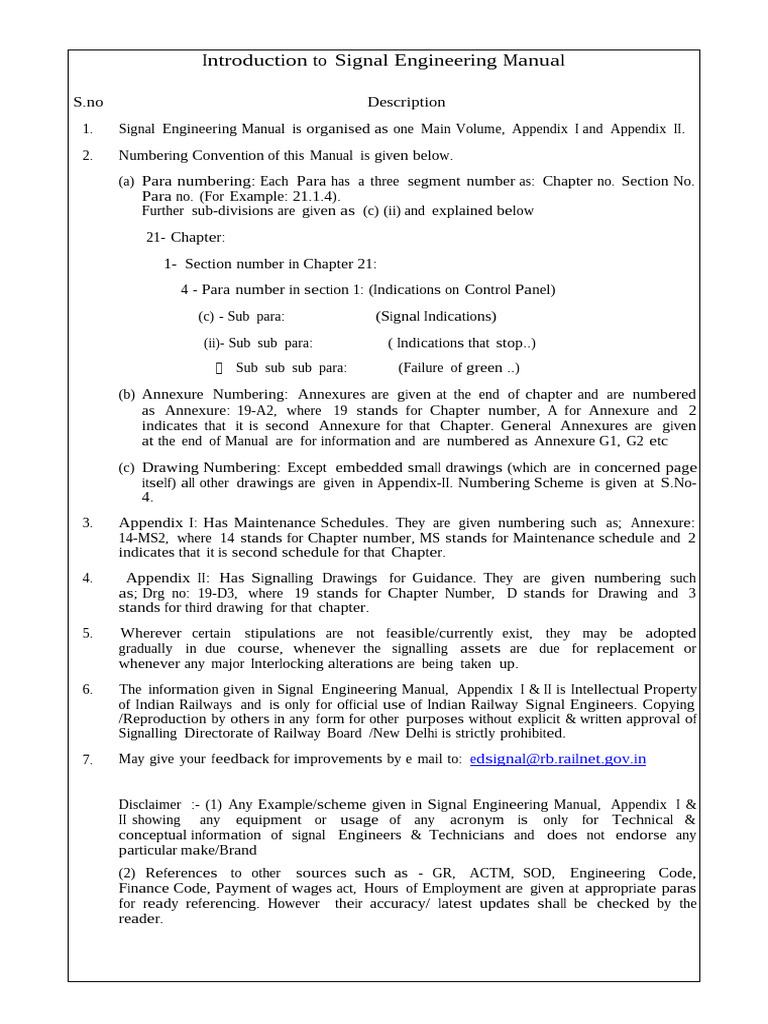 Introduction to Signal Engineering Manual

S.no Description

1. Signal Engineering Manual is organised as one Main Volume, Appendix I and Appendix II.

2. Numbering Convention of this Manual is given below.

(a) Para numbering: Each Para has a three segment number as: Chapter no. Section No. Para no. (For Example: 21.1.4).
Further sub-divisions are given as (c) (ii) and explained below

21- Chapter:

1- Section number in Chapter 21:

4 - Para number in section 1: (Indications on Control Panel)

(c) - Sub para: (Signal Indications)

(ii)- Sub sub para: ( Indications that stop..)

 Sub sub sub para: (Failure of green ..)

(b) Annexure Numbering: Annexures are given at the end of chapter and are numbered as Annexure: 19-A2, where 19 stands for Chapter number, A for Annexure and 2 indicates that it is second Annexure for that Chapter. General Annexures are given at the end of Manual are for information and are numbered as Annexure G1, G2 etc

(c) Drawing Numbering: Except embedded small drawings (which are in concerned page itself) all other drawings are given in Appendix-II. Numbering Scheme is given at S.No-4.

3. Appendix I: Has Maintenance Schedules. They are given numbering such as; Annexure: 14-MS2, where 14 stands for Chapter number, MS stands for Maintenance schedule and 2 indicates that it is second schedule for that Chapter.

4. Appendix II: Has Signalling Drawings for Guidance. They are given numbering such as; Drg no: 19-D3, where 19 stands for Chapter Number, D stands for Drawing and 3 stands for third drawing for that chapter.

5. Wherever certain stipulations are not feasible/currently exist, they may be adopted gradually in due course, whenever the signalling assets are due for replacement or whenever any major Interlocking alterations are being taken up.

6. The information given in Signal Engineering Manual, Appendix I & II is Intellectual Property of Indian Railways and is only for official use of Indian Railway Signal Engineers. Copying /Reproduction by others in any form for other purposes without explicit & written approval of Signalling Directorate of Railway Board /New Delhi is strictly prohibited.

7. May give your feedback for improvements by e mail to: edsignal@rb.railnet.gov.in

Disclaimer :- (1) Any Example/scheme given in Signal Engineering Manual, Appendix I & II showing any equipment or usage of any acronym is only for Technical & conceptual information of signal Engineers & Technicians and does not endorse any particular make/Brand

(2) References to other sources such as - GR, ACTM, SOD, Engineering Code, Finance Code, Payment of wages act, Hours of Employment are given at appropriate paras for ready referencing. However their accuracy/ latest updates shall be checked by the reader.